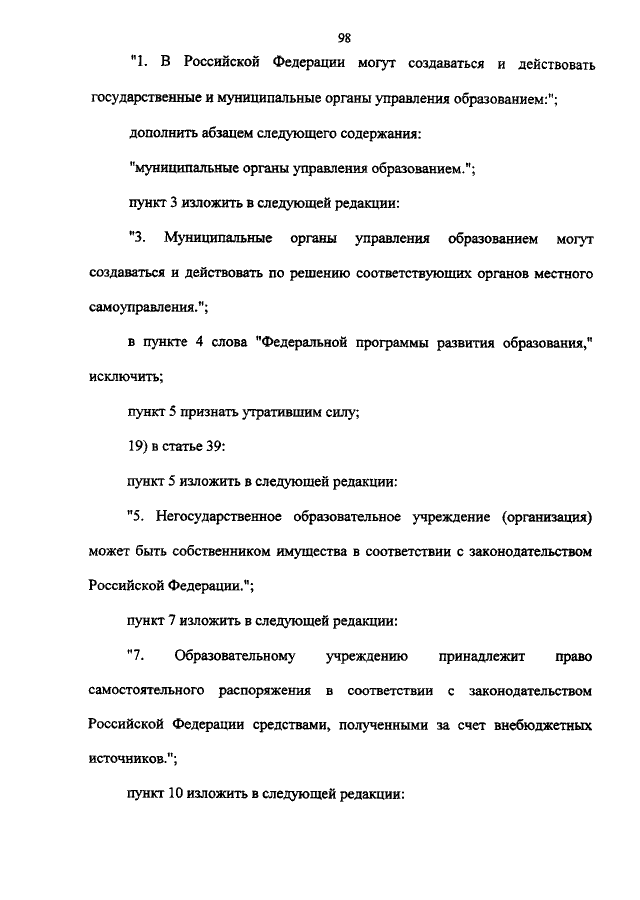 98

"1. В Российской Федерации могут создаваться и действовать государственные и муниципальные органы управления образованием:";

дополнить абзацем следующего содержания:

"муниципальные органы управления образованием.";

пункт 3 изложить в следующей редакции:

"3. Муниципальные органы управления образованием могут создаваться и действовать по решению соответствующих органов местного самоуправления.";

в пункте 4 слова "Федеральной программы развития образования," исключить;

пункт 5 признать утратившим силу;

19) в статье 39:

пункт 5 изложить в следующей редакции:

"5. Негосударственное образовательное учреждение (организация) может быть собственником имущества в соответствии с законодательством Российской Федерации.";

пункт 7 изложить в следующей редакции:

"7. Образовательному учреждению принадлежит право самостоятельного распоряжения в соответствии с законодательством Российской Федерации средствами, полученными за счет внебюджетных источников.";

пункт 10 изложить в следующей редакции: